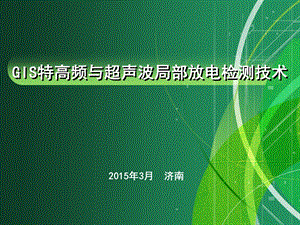 GIS特高频与超声波局部放电检测技术

2015年3月　济南